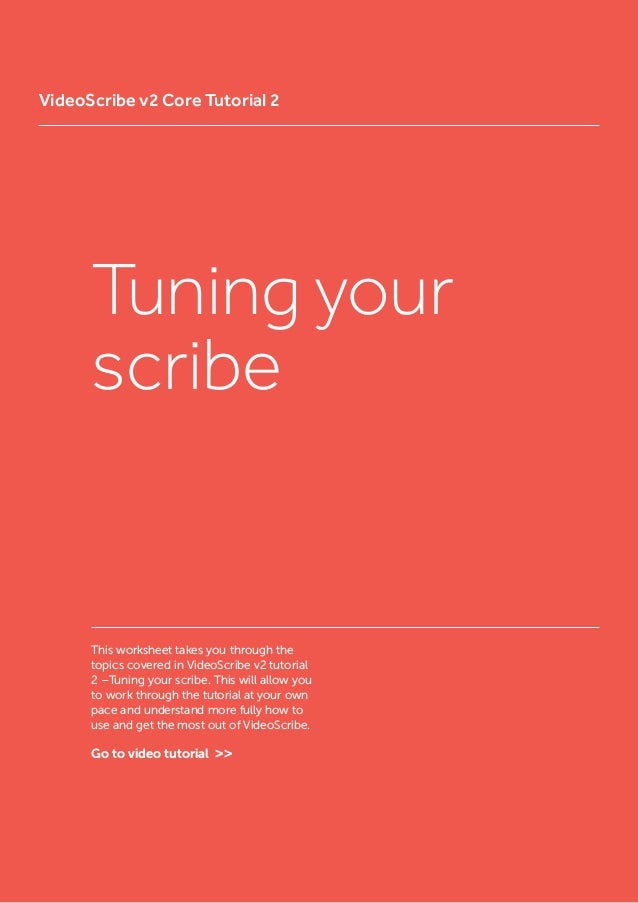 VideoScribe v2 Core Tutorial 2

Tuning your scribe

This worksheet takes you through the topics covered in VideoScribe v2 tutorial 2 –Tuning your scribe. This will allow you to work through the tutorial at your own pace and understand more fully how to use and get the most out of VideoScribe.

Go to video tutorial >>